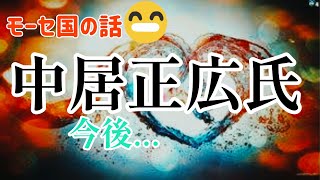 モーセ国の話

中居正広氏

今後…